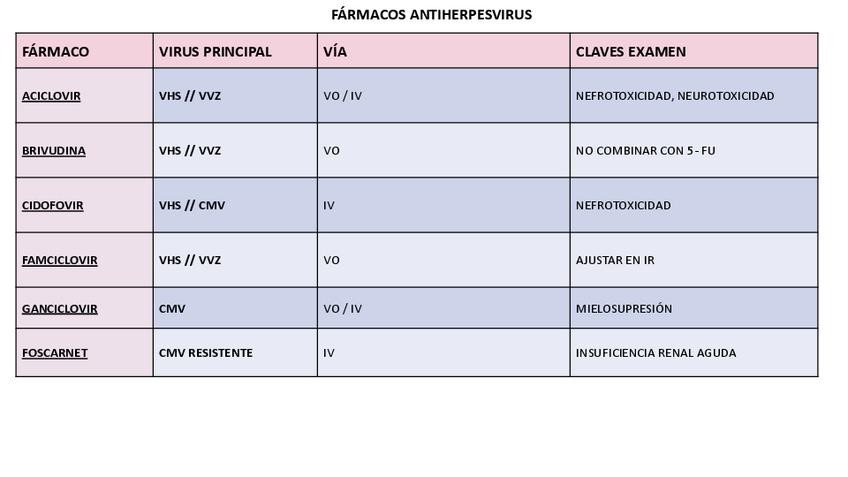 FÁRMACOS ANTIHERPESVIRUS

| FÁRMACO | VIRUS PRINCIPAL | VÍA | CLAVES EXAMEN |
|---|---|---|---|
| ACICLOVIR | VHS // VVZ | VO / IV | NEFROTOXICIDAD, NEUROTOXICIDAD |
| BRIVUDINA | VHS // VVZ | VO | NO COMBINAR CON 5 - FU |
| CIDOFOVIR | VHS // CMV | IV | NEFROTOXICIDAD |
| FAMCICLOVIR | VHS // VVZ | VO | AJUSTAR EN IR |
| GANCICLOVIR | CMV | VO / IV | MIELOSUPRESIÓN |
| FOSCARNET | CMV RESISTENTE | IV | INSUFICIENCIA RENAL AGUDA |